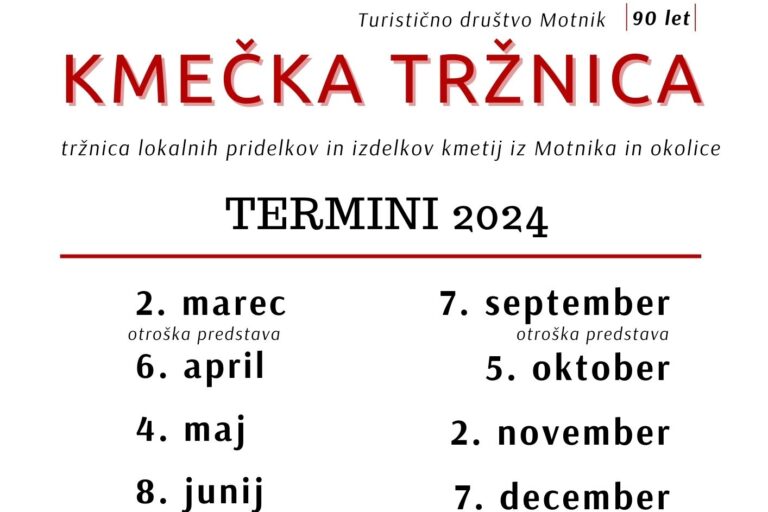 Turistično društvo Motnik 90 let

KMEČKA TRŽNICA

tržnica lokalnih pridelkov in izdelkov kmetij iz Motnika in okolice

TERMINI 2024

2. marec
otroška predstava

6. april

4. maj

8. junij

7. september
otroška predstava

5. oktober

2. november

7. december